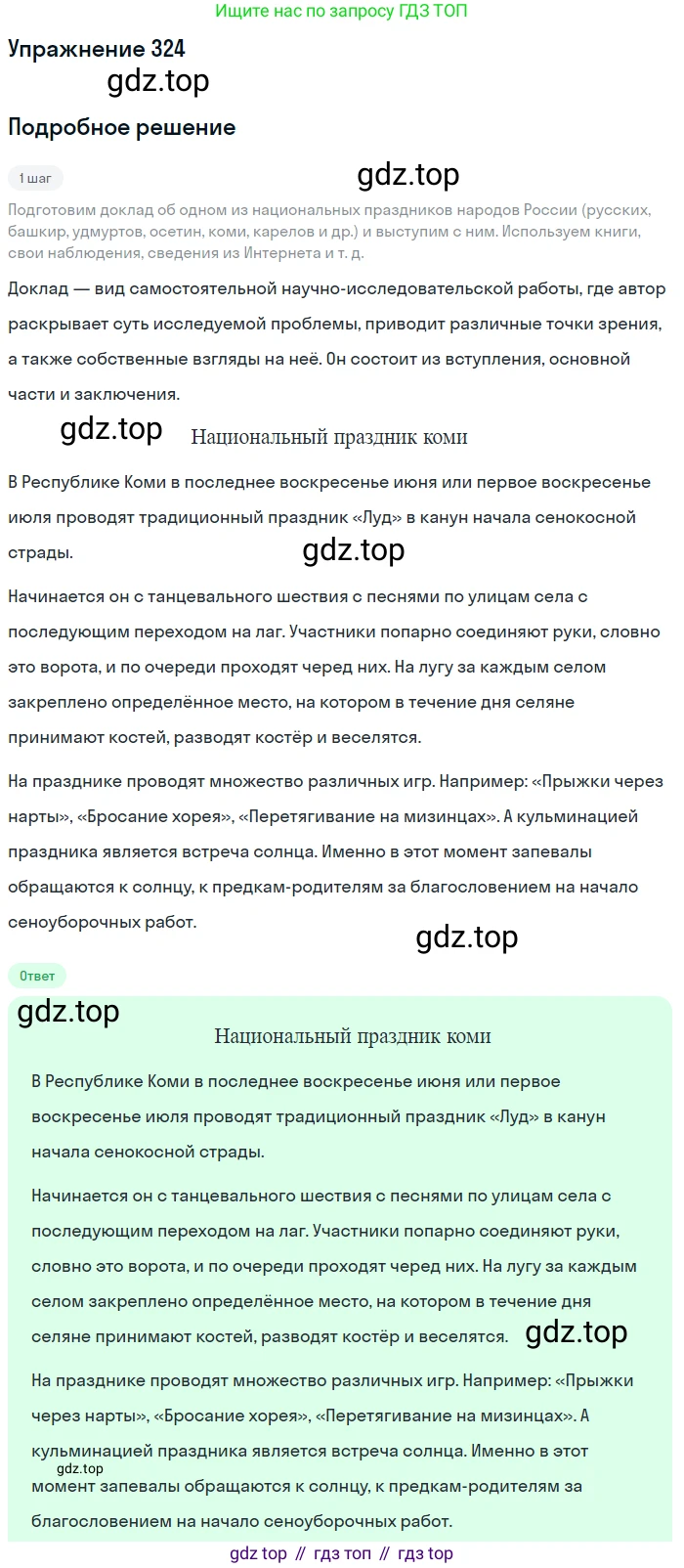 Ищите нас по запросу ГДЗ ТОП

Упражнение 324

gdz.top

Подробное решение

1 шаг

gdz.top

Подготовим доклад об одном из национальных праздников народов России (русских, башкир, удмуртов, осетин, коми, карелов и др.) и выступим с ним. Используем книги, свои наблюдения, сведения из Интернета и т. д.

Доклад — вид самостоятельной научно-исследовательской работы, где автор раскрывает суть исследуемой проблемы, приводит различные точки зрения, а также собственные взгляды на неё. Он состоит из вступления, основной части и заключения.

gdz.top

Национальный праздник коми

В Республике Коми в последнее воскресенье июня или первое воскресенье июля проводят традиционный праздник «Луд» в канун начала сенокосной страды.

gdz.top

Начинается он с танцевального шествия с песнями по улицам села с последующим переходом на лаг. Участники попарно соединяют руки, словно это ворота, и по очереди проходят черед них. На лугу за каждым селом закреплено определённое место, на котором в течение дня селяне принимают костей, разводят костёр и веселятся.

На празднике проводят множество различных игр. Например: «Прыжки через нарты», «Бросание хорея», «Перетягивание на мизинцах». А кульминацией праздника является встреча солнца. Именно в этот момент запевалы обращаются к солнцу, к предкам-родителям за благословением на начало сеноуборочных работ.

gdz.top

Ответ

gdz.top

Национальный праздник коми

В Республике Коми в последнее воскресенье июня или первое воскресенье июля проводят традиционный праздник «Луд» в канун начала сенокосной страды.

Начинается он с танцевального шествия с песнями по улицам села с последующим переходом на лаг. Участники попарно соединяют руки, словно это ворота, и по очереди проходят черед них. На лугу за каждым селом закреплено определённое место, на котором в течение дня селяне принимают костей, разводят костёр и веселятся.

gdz.top

На празднике проводят множество различных игр. Например: «Прыжки через нарты», «Бросание хорея», «Перетягивание на мизинцах». А кульминацией праздника является встреча солнца. Именно в этот момент запевалы обращаются к солнцу, к предкам-родителям за благословением на начало сеноуборочных работ.

gdz.top

gdz top // гдз топ // гдз top